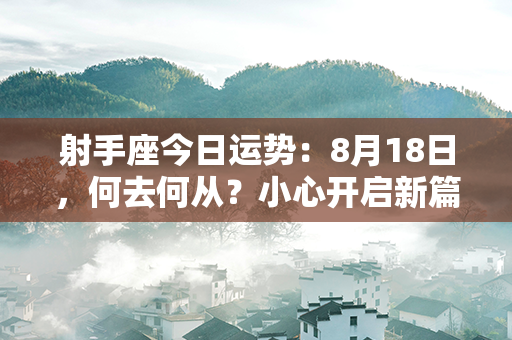 射手座今日运势：8月18日，何去何从？小心开启新篇